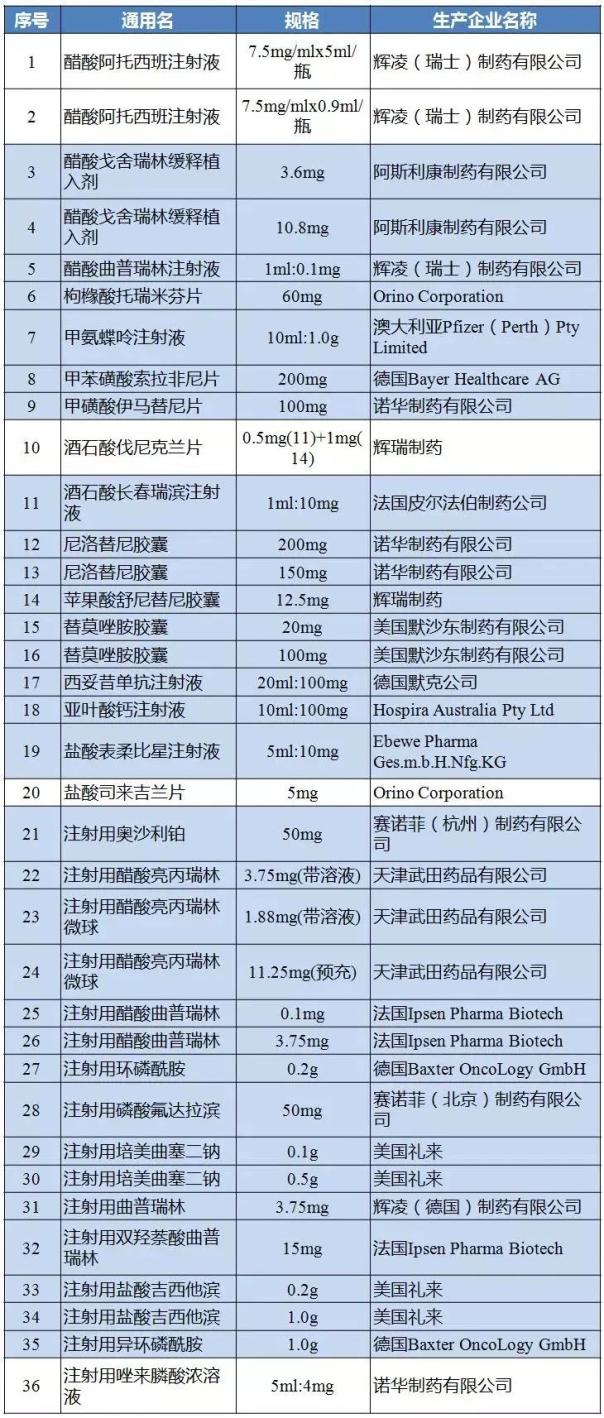 | 序号 | 通用名 | 规格 | 生产企业名称 |
|---|---|---|---|
| 1 | 醋酸阿托西班注射液 | 7.5mg/mlx5ml/瓶 | 辉凌（瑞士）制药有限公司 |
| 2 | 醋酸阿托西班注射液 | 7.5mg/mlx0.9ml/瓶 | 辉凌（瑞士）制药有限公司 |
| 3 | 醋酸戈舍瑞林缓释植入剂 | 3.6mg | 阿斯利康制药有限公司 |
| 4 | 醋酸戈舍瑞林缓释植入剂 | 10.8mg | 阿斯利康制药有限公司 |
| 5 | 醋酸曲普瑞林注射液 | 1ml:0.1mg | 辉凌（瑞士）制药有限公司 |
| 6 | 枸橼酸托瑞米芬片 | 60mg | Orino Corporation |
| 7 | 甲氨蝶呤注射液 | 10ml:1.0g | 澳大利亚Pfizer（Perth）Pty Limited |
| 8 | 甲苯磺酸索拉非尼片 | 200mg | 德国Bayer Healthcare AG |
| 9 | 甲磺酸伊马替尼片 | 100mg | 诺华制药有限公司 |
| 10 | 酒石酸伐尼克兰片 | 0.5mg(11)+1mg(14) | 辉瑞制药 |
| 11 | 酒石酸长春瑞滨注射液 | 1ml:10mg | 法国皮尔法伯制药公司 |
| 12 | 尼洛替尼胶囊 | 200mg | 诺华制药有限公司 |
| 13 | 尼洛替尼胶囊 | 150mg | 诺华制药有限公司 |
| 14 | 苹果酸舒尼替尼胶囊 | 12.5mg | 辉瑞制药 |
| 15 | 替莫唑胺胶囊 | 20mg | 美国默沙东制药有限公司 |
| 16 | 替莫唑胺胶囊 | 100mg | 美国默沙东制药有限公司 |
| 17 | 西妥昔单抗注射液 | 20ml:100mg | 德国默克公司 |
| 18 | 亚叶酸钙注射液 | 10ml:100mg | Hospira Australia Pty Ltd |
| 19 | 盐酸表柔比星注射液 | 5ml:10mg | Ebewe Pharma Ges.m.b.H.Nfg.KG |
| 20 | 盐酸司来吉兰片 | 5mg | Orino Corporation |
| 21 | 注射用奥沙利铂 | 50mg | 赛诺菲（杭州）制药有限公司 |
| 22 | 注射用醋酸亮丙瑞林 | 3.75mg(带溶液) | 天津武田药品有限公司 |
| 23 | 注射用醋酸亮丙瑞林微球 | 1.88mg(带溶液) | 天津武田药品有限公司 |
| 24 | 注射用醋酸亮丙瑞林微球 | 11.25mg(预充) | 天津武田药品有限公司 |
| 25 | 注射用醋酸曲普瑞林 | 0.1mg | 法国Ipsen Pharma Biotech |
| 26 | 注射用醋酸曲普瑞林 | 3.75mg | 法国Ipsen Pharma Biotech |
| 27 | 注射用环磷酰胺 | 0.2g | 德国Baxter OncoLogy GmbH |
| 28 | 注射用磷酸氟达拉滨 | 50mg | 赛诺菲（北京）制药有限公司 |
| 29 | 注射用培美曲塞二钠 | 0.1g | 美国礼来 |
| 30 | 注射用培美曲塞二钠 | 0.5g | 美国礼来 |
| 31 | 注射用曲普瑞林 | 3.75mg | 辉凌（德国）制药有限公司 |
| 32 | 注射用双羟萘酸曲普瑞林 | 15mg | 法国Ipsen Pharma Biotech |
| 33 | 注射用盐酸吉西他滨 | 0.2g | 美国礼来 |
| 34 | 注射用盐酸吉西他滨 | 1.0g | 美国礼来 |
| 35 | 注射用异环磷酰胺 | 1.0g | 德国Baxter OncoLogy GmbH |
| 36 | 注射用唑来膦酸浓溶液 | 5ml:4mg | 诺华制药有限公司 |